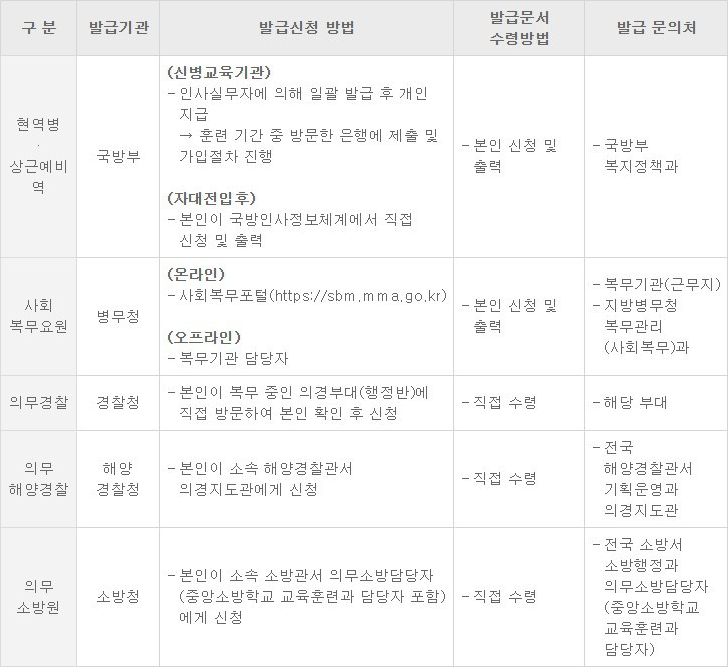 | 구 분 | 발급기관 | 발급신청 방법 | 발급문서 수령방법 | 발급 문의처 |
|---|---|---|---|---|
| 현역병 · 상근예비역 | 국방부 | (신병교육기관) - 인사실무자에 의해 일괄 발급 후 개인 지급 → 훈련 기간 중 방문한 은행에 제출 및 가입절차 진행 (자대전입후) - 본인이 국방인사정보체계에서 직접 신청 및 출력 | - 본인 신청 및 출력 | - 국방부 복지정책과 |
| 사회 복무요원 | 병무청 | (온라인) - 사회복무포털(https://sbm.mma.go.kr) (오프라인) - 복무기관 담당자 | - 본인 신청 및 출력 | - 복무기관(근무지) - 지방병무청 복무관리 (사회복무)과 |
| 의무경찰 | 경찰청 | - 본인이 복무 중인 의경부대(행정반)에 직접 방문하여 본인 확인 후 신청 | - 직접 수령 | - 해당 부대 |
| 의무 해양경찰 | 해양 경찰청 | - 본인이 소속 해양경찰관서 의경지도관에게 신청 | - 직접 수령 | - 전국 해양경찰관서 기획운영과 의경지도관 |
| 의무 소방원 | 소방청 | - 본인이 소속 소방관서 의무소방담당자 (중앙소방학교 교육훈련과 담당자 포함) 에게 신청 | - 직접 수령 | - 전국 소방서 소방행정과 의무소방담당자 (중앙소방학교 교육훈련과 담당자) |